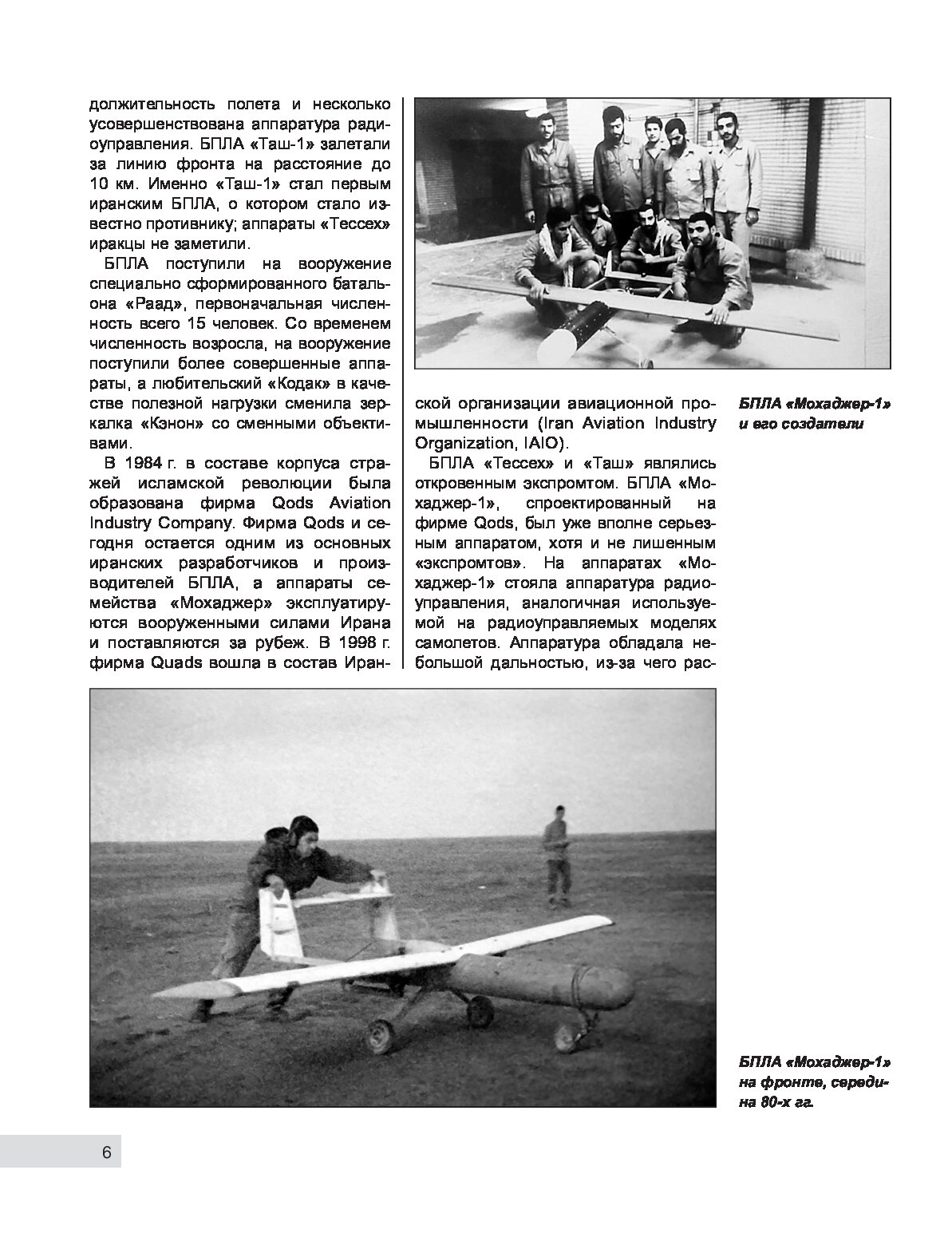 должительность полета и несколько усовершенствована аппаратура радиоуправления. БПЛА «Таш-1» залетали за линию фронта на расстояние до 10 км. Именно «Таш-1» стал первым иранским БПЛА, о котором стало известно противнику; аппараты «Тессех» иракцы не заметили.

БПЛА поступили на вооружение специально сформированного батальона «Раад», первоначальная численность всего 15 человек. Со временем численность возросла, на вооружение поступили более совершенные аппараты, а любительский «Кодак» в качестве полезной нагрузки сменила зеркалка «Кэнон» со сменными объективами.

В 1984 г. в составе корпуса стражей исламской революции была образована фирма Qods Aviation Industry Company. Фирма Qods и сегодня остается одним из основных иранских разработчиков и производителей БПЛА, а аппараты семейства «Мохаджер» эксплуатируются вооруженными силами Ирана и поставляются за рубеж. В 1998 г. фирма Quads вошла в состав Иранской организации авиационной промышленности (Iran Aviation Industry Organization, IAIO).

БПЛА «Тессех» и «Таш» являлись откровенным экспромтом. БПЛА «Мохаджер-1», спроектированный на фирме Qods, был уже вполне серьезным аппаратом, хотя и не лишенным «экспромтов». На аппаратах «Мохаджер-1» стояла аппаратура радиоуправления, аналогичная используемой на радиоуправляемых моделях самолетов. Аппаратура обладала небольшой дальностью, из-за чего рас-

БПЛА «Мохаджер-1» и его создатели

БПЛА «Мохаджер-1» на фронте, середина 80-х гг.

6